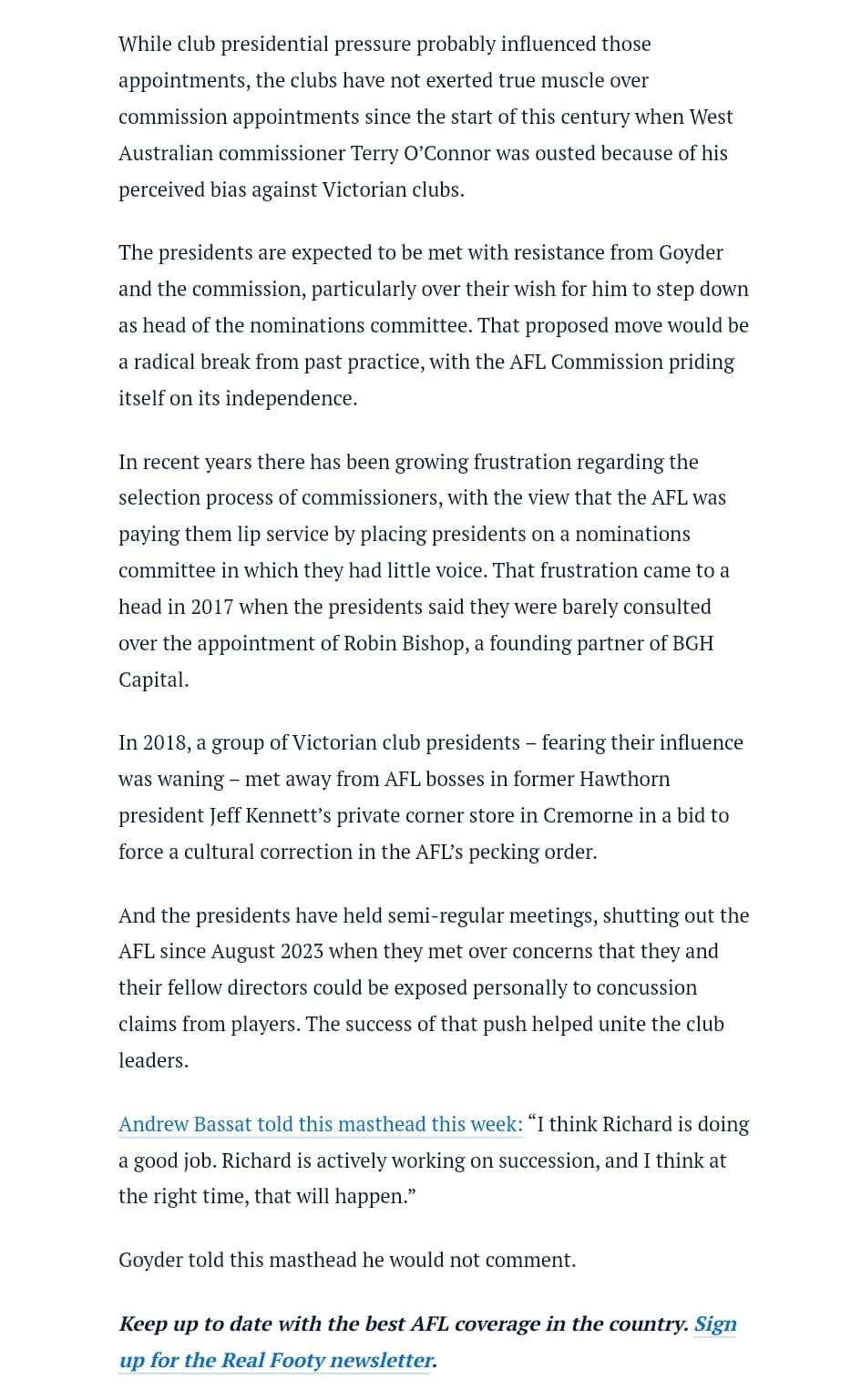 While club presidential pressure probably influenced those appointments, the clubs have not exerted true muscle over commission appointments since the start of this century when West Australian commissioner Terry O'Connor was ousted because of his perceived bias against Victorian clubs.

The presidents are expected to be met with resistance from Goyder and the commission, particularly over their wish for him to step down as head of the nominations committee. That proposed move would be a radical break from past practice, with the AFL Commission priding itself on its independence.

In recent years there has been growing frustration regarding the selection process of commissioners, with the view that the AFL was paying them lip service by placing presidents on a nominations committee in which they had little voice. That frustration came to a head in 2017 when the presidents said they were barely consulted over the appointment of Robin Bishop, a founding partner of BGH Capital.

In 2018, a group of Victorian club presidents – fearing their influence was waning – met away from AFL bosses in former Hawthorn president Jeff Kennett's private corner store in Cremorne in a bid to force a cultural correction in the AFL's pecking order.

And the presidents have held semi-regular meetings, shutting out the AFL since August 2023 when they met over concerns that they and their fellow directors could be exposed personally to concussion claims from players. The success of that push helped unite the club leaders.

Andrew Bassat told this masthead this week: "I think Richard is doing a good job. Richard is actively working on succession, and I think at the right time, that will happen."

Goyder told this masthead he would not comment.

Keep up to date with the best AFL coverage in the country. Sign up for the Real Footy newsletter.